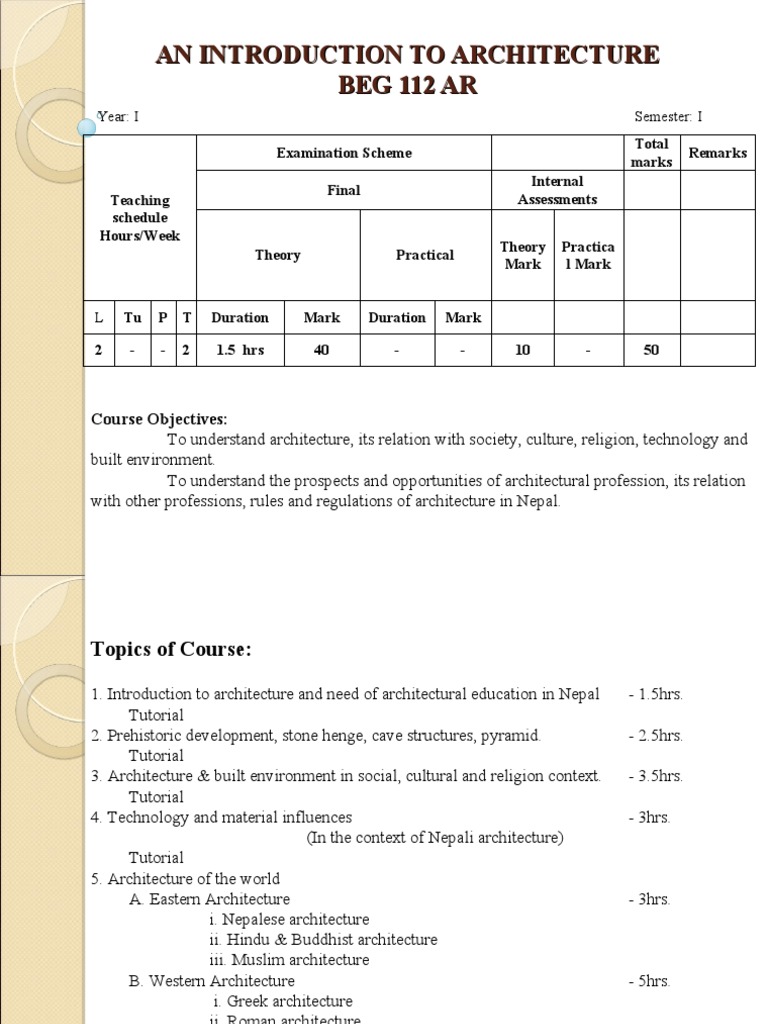 AN INTRODUCTION TO ARCHITECTURE
BEG 112 AR

Year: I Semester: I

| Teaching schedule Hours/Week | | | | Examination Scheme | | | | | | Total marks | Remarks |
|---|---|---|---|---|---|---|---|---|---|---|---|
| | | | | Final | | | | Internal Assessments | | | |
| | | | | Theory | | Practical | | Theory Mark | Practical Mark | | |
| L | Tu | P | T | Duration | Mark | Duration | Mark | | | | |
| 2 | - | - | 2 | 1.5 hrs | 40 | - | - | 10 | - | 50 | |

Course Objectives:
To understand architecture, its relation with society, culture, religion, technology and built environment.
To understand the prospects and opportunities of architectural profession, its relation with other professions, rules and regulations of architecture in Nepal.

Topics of Course:

1. Introduction to architecture and need of architectural education in Nepal - 1.5hrs.
Tutorial
2. Prehistoric development, stone henge, cave structures, pyramid. - 2.5hrs.
Tutorial
3. Architecture & built environment in social, cultural and religion context. - 3.5hrs.
Tutorial
4. Technology and material influences - 3hrs.
(In the context of Nepali architecture)
Tutorial
5. Architecture of the world
A. Eastern Architecture - 3hrs.
i. Nepalese architecture
ii. Hindu & Buddhist architecture
iii. Muslim architecture
B. Western Architecture - 5hrs.
i. Greek architecture
ii. Roman architecture